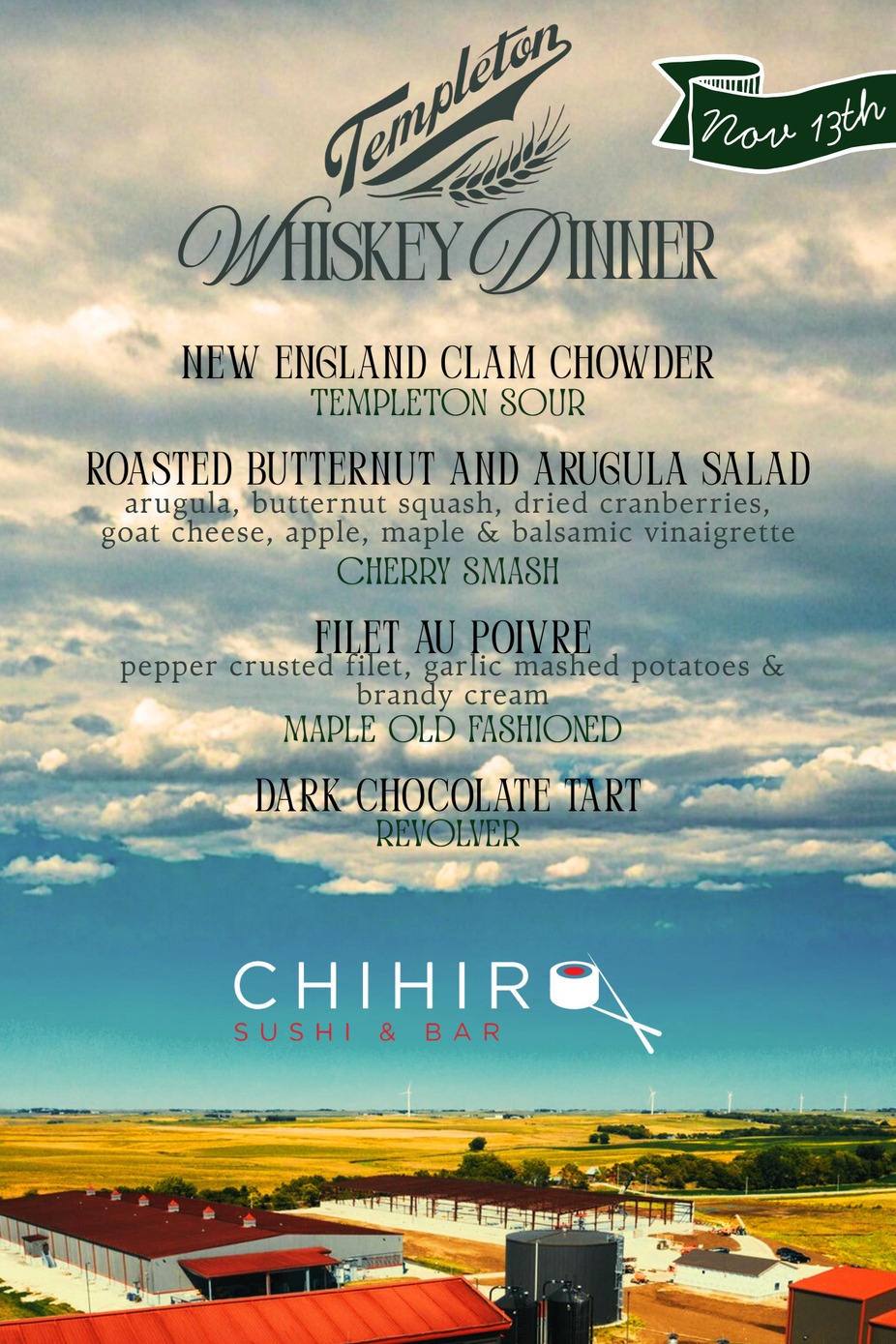 Templeton

Nov 13th

WHISKEY DINNER

NEW ENGLAND CLAM CHOWDER
TEMPLETON SOUR

ROASTED BUTTERNUT AND ARUGULA SALAD
arugula, butternut squash, dried cranberries, goat cheese, apple, maple & balsamic vinaigrette
CHERRY SMASH

FILET AU POIVRE
pepper crusted filet, garlic mashed potatoes & brandy cream
MAPLE OLD FASHIONED

DARK CHOCOLATE TART
REVOLVER

CHIHIRO
SUSHI & BAR